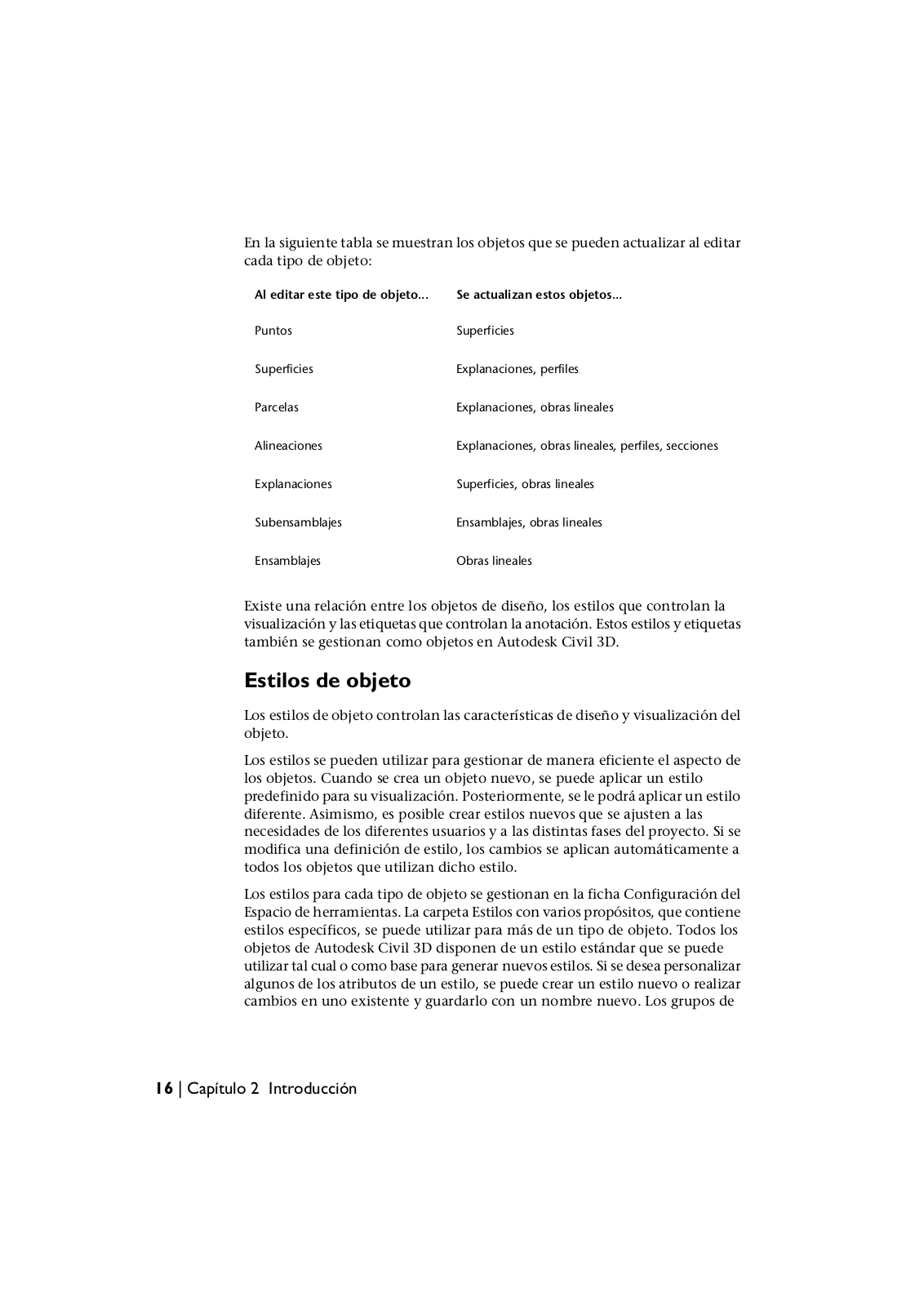 En la siguiente tabla se muestran los objetos que se pueden actualizar al editar cada tipo de objeto:

| Al editar este tipo de objeto... | Se actualizan estos objetos... |
|---|---|
| Puntos | Superficies |
| Superficies | Explanaciones, perfiles |
| Parcelas | Explanaciones, obras lineales |
| Alineaciones | Explanaciones, obras lineales, perfiles, secciones |
| Explanaciones | Superficies, obras lineales |
| Subensamblajes | Ensamblajes, obras lineales |
| Ensamblajes | Obras lineales |

Existe una relación entre los objetos de diseño, los estilos que controlan la visualización y las etiquetas que controlan la anotación. Estos estilos y etiquetas también se gestionan como objetos en Autodesk Civil 3D.

Estilos de objeto

Los estilos de objeto controlan las características de diseño y visualización del objeto.

Los estilos se pueden utilizar para gestionar de manera eficiente el aspecto de los objetos. Cuando se crea un objeto nuevo, se puede aplicar un estilo predefinido para su visualización. Posteriormente, se le podrá aplicar un estilo diferente. Asimismo, es posible crear estilos nuevos que se ajusten a las necesidades de los diferentes usuarios y a las distintas fases del proyecto. Si se modifica una definición de estilo, los cambios se aplican automáticamente a todos los objetos que utilizan dicho estilo.

Los estilos para cada tipo de objeto se gestionan en la ficha Configuración del Espacio de herramientas. La carpeta Estilos con varios propósitos, que contiene estilos específicos, se puede utilizar para más de un tipo de objeto. Todos los objetos de Autodesk Civil 3D disponen de un estilo estándar que se puede utilizar tal cual o como base para generar nuevos estilos. Si se desea personalizar algunos de los atributos de un estilo, se puede crear un estilo nuevo o realizar cambios en uno existente y guardarlo con un nombre nuevo. Los grupos de

16 | Capítulo 2 Introducción